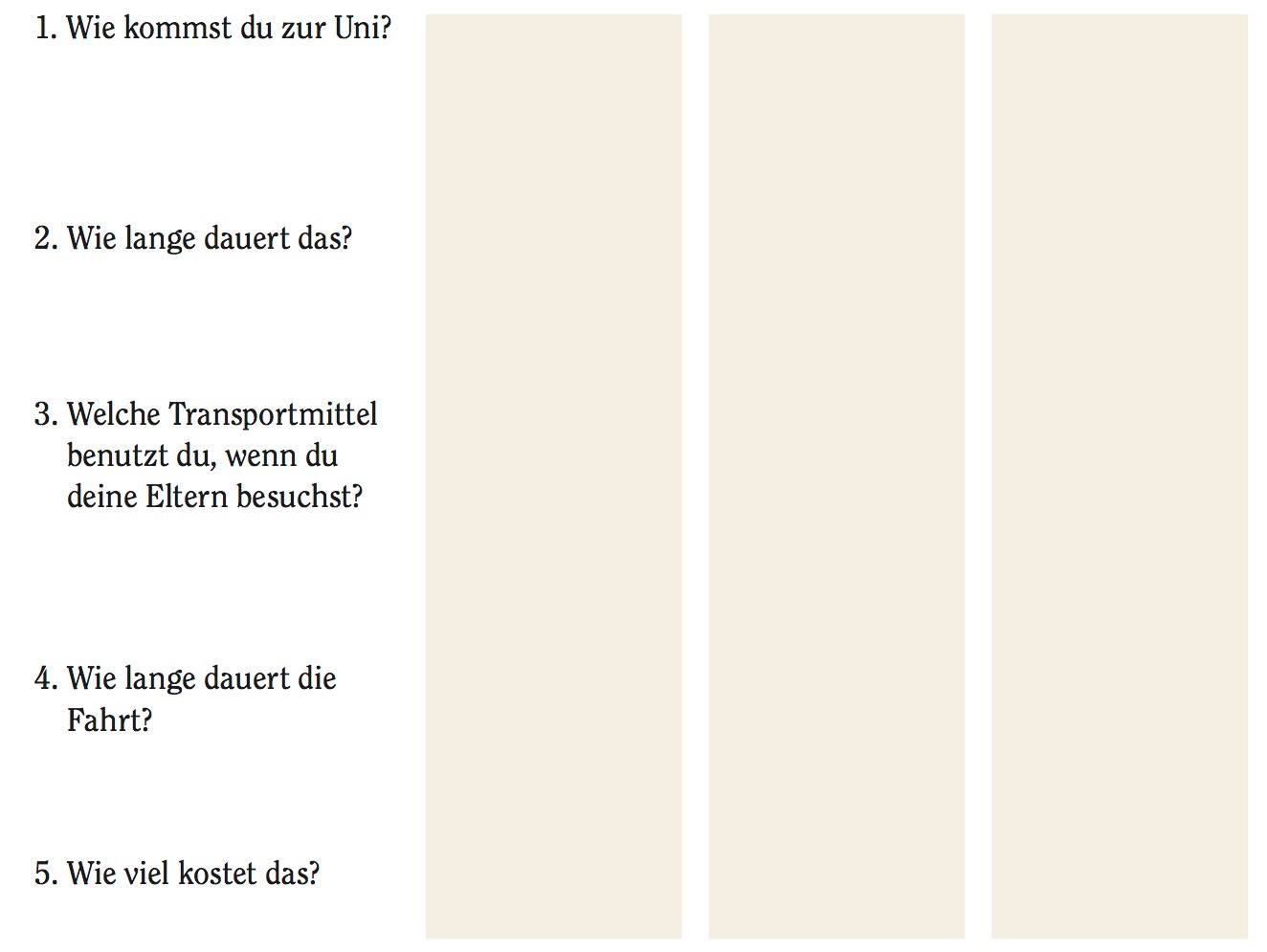 1. Wie kommst du zur Uni?

2. Wie lange dauert das?

3. Welche Transportmittel benutzt du, wenn du deine Eltern besuchst?

4. Wie lange dauert die Fahrt?

5. Wie viel kostet das?